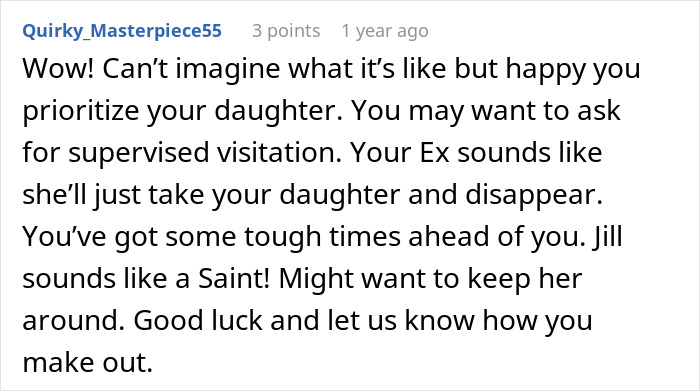 Quirky_Masterpiece55 3 points 1 year ago

Wow! Can’t imagine what it’s like but happy you prioritize your daughter. You may want to ask for supervised visitation. Your Ex sounds like she’ll just take your daughter and disappear. You’ve got some tough times ahead of you. Jill sounds like a Saint! Might want to keep her around. Good luck and let us know how you make out.